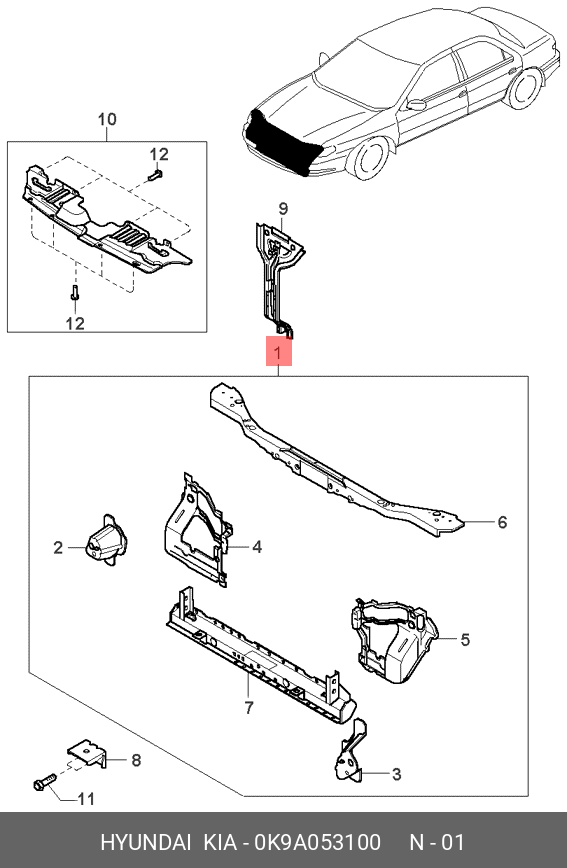 10
12
12
9
1
6
2
4
5
7
8
3
11
HYUNDAI KIA - 0K9A053100 N - 01